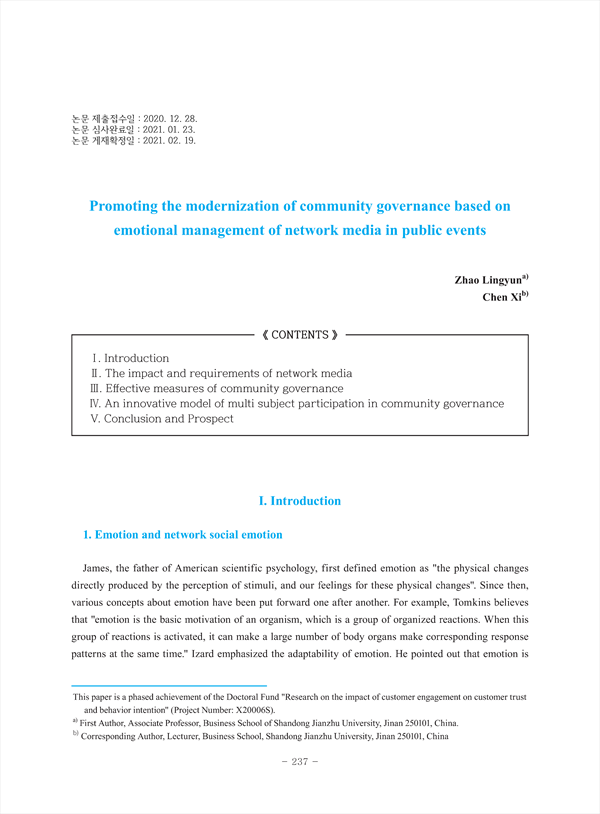 논문 제출접수일 : 2020. 12. 28.
논문 심사완료일 : 2021. 01. 23.
논문 게재확정일 : 2021. 02. 19.

Promoting the modernization of community governance based on emotional management of network media in public events

Zhao Lingyun$^{a)}$
Chen Xi$^{b)}$

《 CONTENTS 》

Ⅰ. Introduction
Ⅱ. The impact and requirements of network media
Ⅲ. Effective measures of community governance
Ⅳ. An innovative model of multi subject participation in community governance
Ⅴ. Conclusion and Prospect

I. Introduction

1. Emotion and network social emotion

James, the father of American scientific psychology, first defined emotion as "the physical changes directly produced by the perception of stimuli, and our feelings for these physical changes". Since then, various concepts about emotion have been put forward one after another. For example, Tomkins believes that "emotion is the basic motivation of an organism, which is a group of organized reactions. When this group of reactions is activated, it can make a large number of body organs make corresponding response patterns at the same time." Izard emphasized the adaptability of emotion. He pointed out that emotion is

This paper is a phased achievement of the Doctoral Fund "Research on the impact of customer engagement on customer trust and behavior intention" (Project Number: X20006S).
$^{a)}$ First Author, Associate Professor, Business School of Shandong Jianzhu University, Jinan 250101, China.
$^{b)}$ Corresponding Author, Lecturer, Business School, Shandong Jianzhu University, Jinan 250101, China

- 237 -